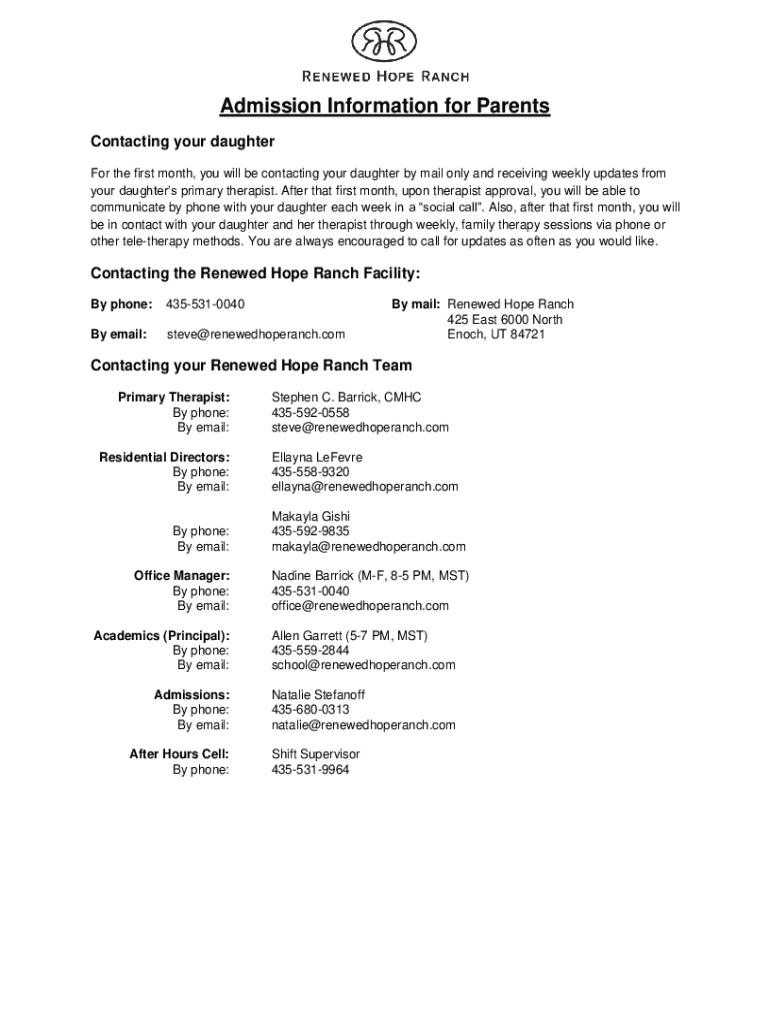 RENEWED HOPE RANCH

Admission Information for Parents

Contacting your daughter

For the first month, you will be contacting your daughter by mail only and receiving weekly updates from your daughter's primary therapist. After that first month, upon therapist approval, you will be able to communicate by phone with your daughter each week in a "social call". Also, after that first month, you will be in contact with your daughter and her therapist through weekly, family therapy sessions via phone or other tele-therapy methods. You are always encouraged to call for updates as often as you would like.

Contacting the Renewed Hope Ranch Facility:

By phone: 435-531-0040

By email: steve@renewedhoperanch.com

By mail: Renewed Hope Ranch
425 East 6000 North
Enoch, UT 84721

Contacting your Renewed Hope Ranch Team

Primary Therapist: Stephen C. Barrick, CMHC
By phone: 435-592-0558
By email: steve@renewedhoperanch.com

Residential Directors: Ellayna LeFevre
By phone: 435-558-9320
By email: ellayna@renewedhoperanch.com

Makayla Gishi
By phone: 435-592-9835
By email: makayla@renewedhoperanch.com

Office Manager: Nadine Barrick (M-F, 8-5 PM, MST)
By phone: 435-531-0040
By email: office@renewedhoperanch.com

Academics (Principal): Allen Garrett (5-7 PM, MST)
By phone: 435-559-2844
By email: school@renewedhoperanch.com

Admissions: Natalie Stefanoff
By phone: 435-680-0313
By email: natalie@renewedhoperanch.com

After Hours Cell: Shift Supervisor
By phone: 435-531-9964